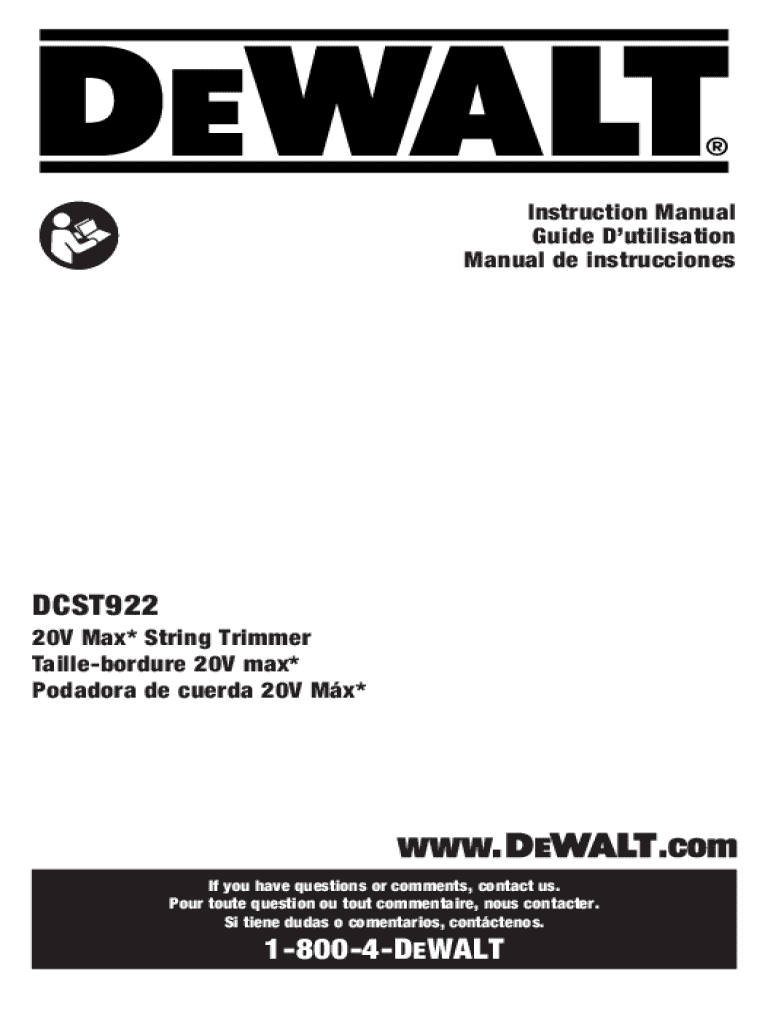 DEWALT®

Instruction Manual
Guide D'utilisation
Manual de instrucciones

DCST922

20V Max* String Trimmer
Taille-bordure 20V max*
Podadora de cuerda 20V Máx*

www.DEWALT.com

If you have questions or comments, contact us.
Pour toute question ou tout commentaire, nous contacter.
Si tiene dudas o comentarios, contáctenos.

1-800-4-DEWALT